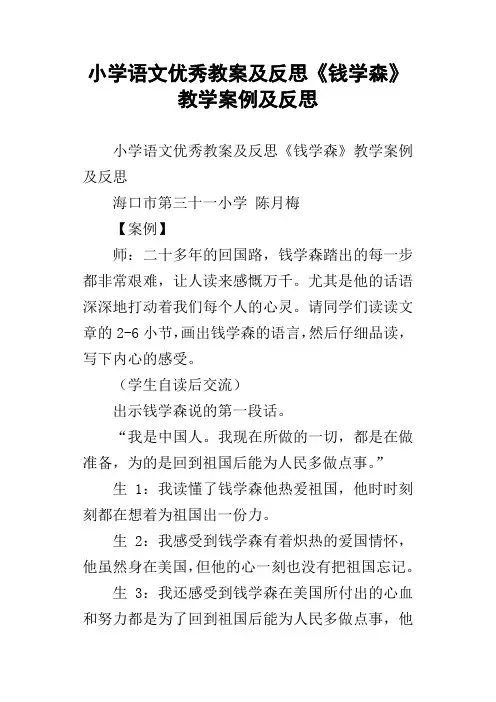 小学语文优秀教案及反思《钱学森》教学案例及反思

小学语文优秀教案及反思《钱学森》教学案例及反思

海口市第三十一小学 陈月梅

【案例】

师：二十多年的回国路，钱学森踏出的每一步都非常艰难，让人读来感慨万千。尤其是他的话语深深地打动着我们每个人的心灵。请同学们读读文章的 2-6 小节，画出钱学森的语言，然后仔细品读，写下内心的感受。

（学生自读后交流）

出示钱学森说的第一段话。

“我是中国人。我现在所做的一切，都是在做准备，为的是回到祖国后能为人民多做点事。”

生 1：我读懂了钱学森他热爱祖国，他时时刻刻都在想着为祖国出一份力。

生 2：我感受到钱学森有着炽热的爱国情怀，他虽然身在美国，但他的心一刻也没有把祖国忘记。

生 3：我还感受到钱学森在美国所付出的心血和努力都是为了回到祖国后能为人民多做点事，他